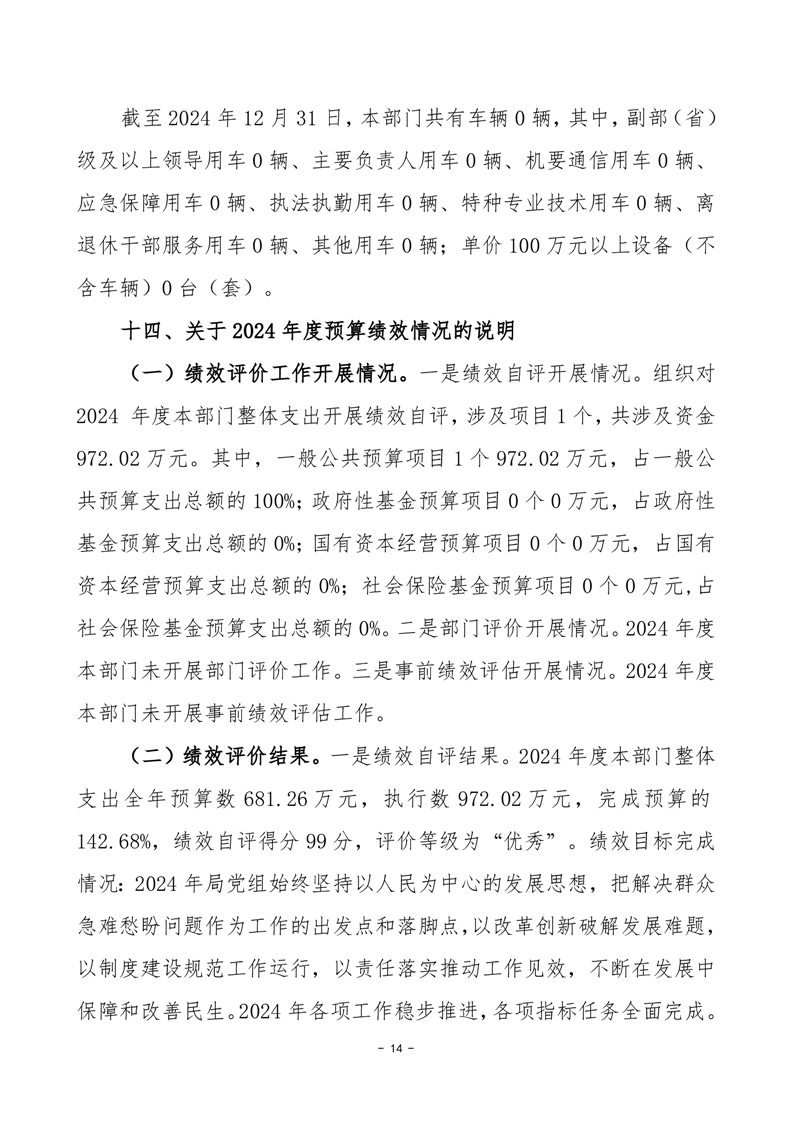 截至 2024 年 12 月 31 日，本部门共有车辆 0 辆，其中，副部（省）级及以上领导用车 0 辆、主要负责人用车 0 辆、机要通信用车 0 辆、应急保障用车 0 辆、执法执勤用车 0 辆、特种专业技术用车 0 辆、离退休干部服务用车 0 辆、其他用车 0 辆；单价 100 万元以上设备（不含车辆）0 台（套）。

十四、关于 2024 年度预算绩效情况的说明

（一）绩效评价工作开展情况。一是绩效自评开展情况。组织对 2024 年度本部门整体支出开展绩效自评，涉及项目 1 个，共涉及资金 972.02 万元。其中，一般公共预算项目 1 个 972.02 万元，占一般公共预算支出总额的 100%；政府性基金预算项目 0 个 0 万元，占政府性基金预算支出总额的 0%；国有资本经营预算项目 0 个 0 万元，占国有资本经营预算支出总额的 0%；社会保险基金预算项目 0 个 0 万元，占社会保险基金预算支出总额的 0%。二是部门评价开展情况。2024 年度本部门未开展部门评价工作。三是事前绩效评估开展情况。2024 年度本部门未开展事前绩效评估工作。

（二）绩效评价结果。一是绩效自评结果。2024 年度本部门整体支出全年预算数 681.26 万元，执行数 972.02 万元，完成预算的 142.68%，绩效自评得分 99 分，评价等级为“优秀”。绩效目标完成情况：2024 年局党组始终坚持以人民为中心的发展思想，把解决群众急难愁盼问题作为工作的出发点和落脚点，以改革创新破解发展难题，以制度建设规范工作运行，以责任落实推动工作见效，不断在发展中保障和改善民生。2024 年各项工作稳步推进，各项指标任务全面完成。

- 14 -